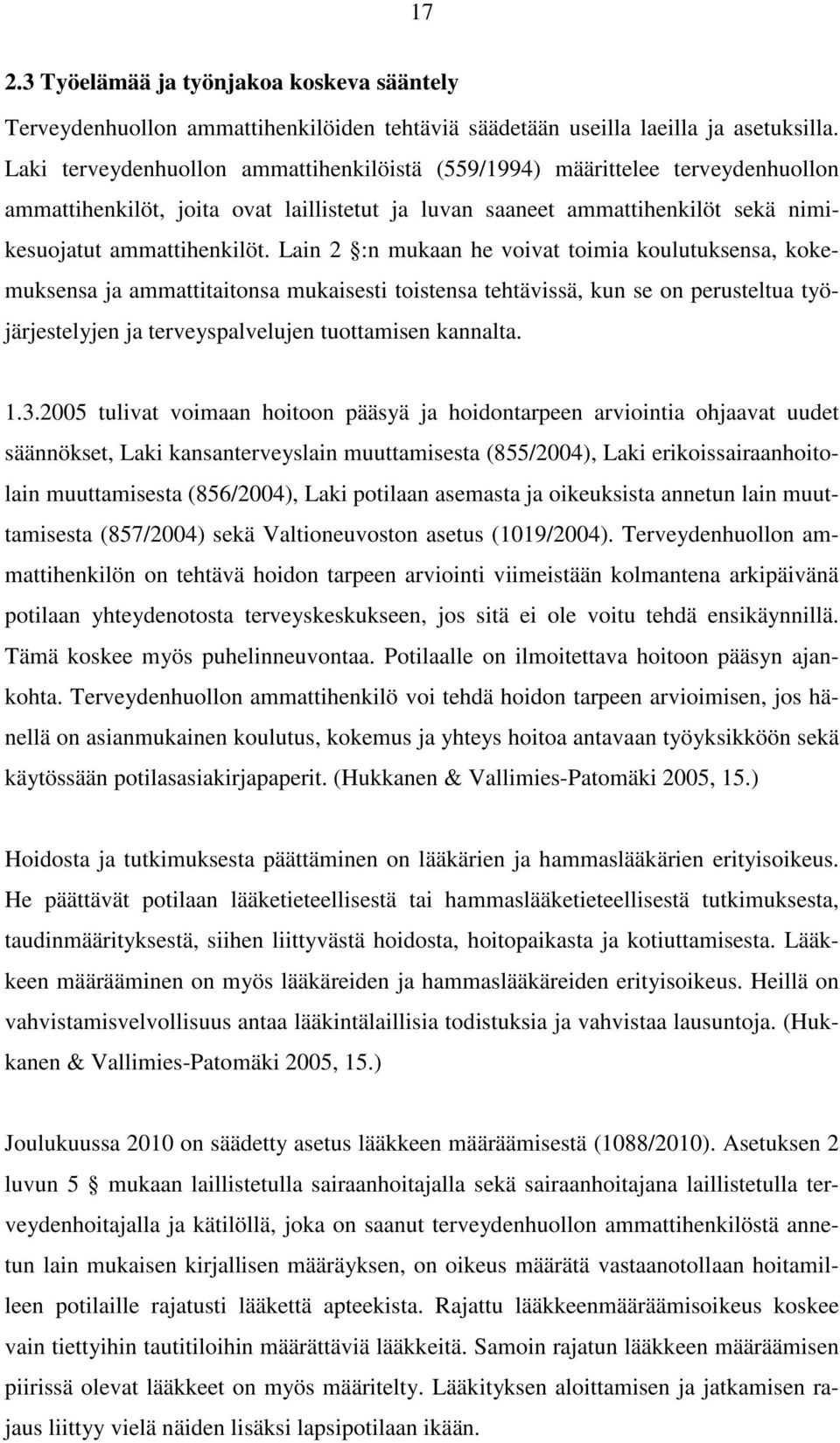 17

2.3 Työelämää ja työnjakoa koskeva sääntely

Terveydenhuollon ammattihenkilöiden tehtäviä säädetään useilla laeilla ja asetuksilla. Laki terveydenhuollon ammattihenkilöistä (559/1994) määrittelee terveydenhuollon ammattihenkilöt, joita ovat laillistetut ja luvan saaneet ammattihenkilöt sekä nimikesuojatut ammattihenkilöt. Lain 2 §:n mukaan he voivat toimia koulutuksensa, kokemuksensa ja ammattitaitonsa mukaisesti toistensa tehtävissä, kun se on perusteltua työjärjestelyjen ja terveyspalvelujen tuottamisen kannalta.

1.3.2005 tulivat voimaan hoitoon pääsyä ja hoidontarpeen arviointia ohjaavat uudet säännökset, Laki kansanterveyslain muuttamisesta (855/2004), Laki erikoissairaanhoitolain muuttamisesta (856/2004), Laki potilaan asemasta ja oikeuksista annetun lain muuttamisesta (857/2004) sekä Valtioneuvoston asetus (1019/2004). Terveydenhuollon ammattihenkilön on tehtävä hoidon tarpeen arviointi viimeistään kolmantena arkipäivänä potilaan yhteydenotosta terveyskeskukseen, jos sitä ei ole voitu tehdä ensikäynnillä. Tämä koskee myös puhelinneuvontaa. Potilaalle on ilmoitettava hoitoon pääsyn ajankohta. Terveydenhuollon ammattihenkilö voi tehdä hoidon tarpeen arvioimisen, jos hänellä on asianmukainen koulutus, kokemus ja yhteys hoitoa antavaan työyksikköön sekä käytössään potilasasiakirjapaperit. (Hukkanen & Vallimies-Patomäki 2005, 15.)

Hoidosta ja tutkimuksesta päättäminen on lääkärien ja hammaslääkärien erityisoikeus. He päättävät potilaan lääketieteellisestä tai hammaslääketieteellisestä tutkimuksesta, taudinmäärityksestä, siihen liittyvästä hoidosta, hoitopaikasta ja kotiuttamisesta. Lääkkeen määrääminen on myös lääkäreiden ja hammaslääkäreiden erityisoikeus. Heillä on vahvistamisvelvollisuus antaa lääkintälaillisia todistuksia ja vahvistaa lausuntoja. (Hukkanen & Vallimies-Patomäki 2005, 15.)

Joulukuussa 2010 on säädetty asetus lääkkeen määräämisestä (1088/2010). Asetuksen 2 luvun 5 § mukaan laillistetulla sairaanhoitajalla sekä sairaanhoitajana laillistetulla terveydenhoitajalla ja kätilöllä, joka on saanut terveydenhuollon ammattihenkilöstä annetun lain mukaisen kirjallisen määräyksen, on oikeus määrätä vastaanotollaan hoitamilleen potilaille rajatusti lääkettä apteekista. Rajattu lääkkeenmääräämisoikeus koskee vain tiettyihin tautitiloihin määrättäviä lääkkeitä. Samoin rajatun lääkkeen määräämisen piirissä olevat lääkkeet on myös määritelty. Lääkityksen aloittamisen ja jatkamisen rajaus liittyy vielä näiden lisäksi lapsipotilaan ikään.